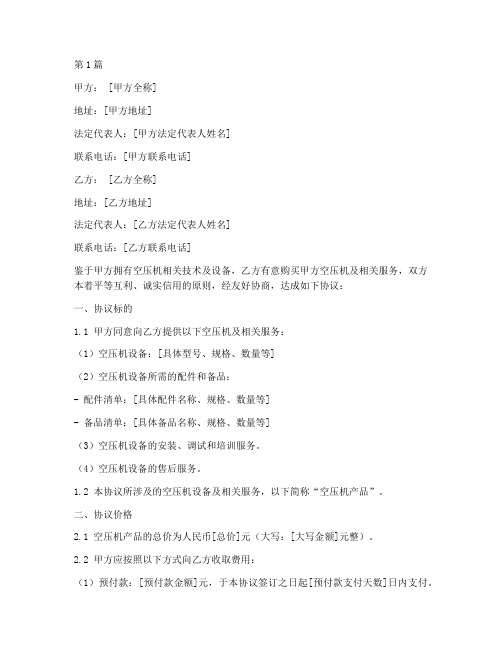 第1篇

甲方：［甲方全称］

地址：[甲方地址]

法定代表人：[甲方法定代表人姓名]

联系电话：[甲方联系电话]

乙方：［乙方全称］

地址：[乙方地址]

法定代表人：[乙方法定代表人姓名]

联系电话：[乙方联系电话]

鉴于甲方拥有空压机相关技术及设备，乙方有意购买甲方空压机及相关服务，双方本着平等互利、诚实信用的原则，经友好协商，达成如下协议：

一、协议标的

1.1 甲方同意向乙方提供以下空压机及相关服务：

（1）空压机设备：[具体型号、规格、数量等]

（2）空压机设备所需的配件和备品：

- 配件清单：[具体配件名称、规格、数量等]

- 备品清单：[具体备品名称、规格、数量等]

（3）空压机设备的安装、调试和培训服务。

（4）空压机设备的售后服务。

1.2 本协议所涉及的空压机设备及相关服务，以下简称“空压机产品”。

二、协议价格

2.1 空压机产品的总价为人民币[总价]元（大写：[大写金额]元整）。

2.2 甲方应按照以下方式向乙方收取费用：

（1）预付款：[预付款金额]元，于本协议签订之日起[预付款支付天数]日内支付。